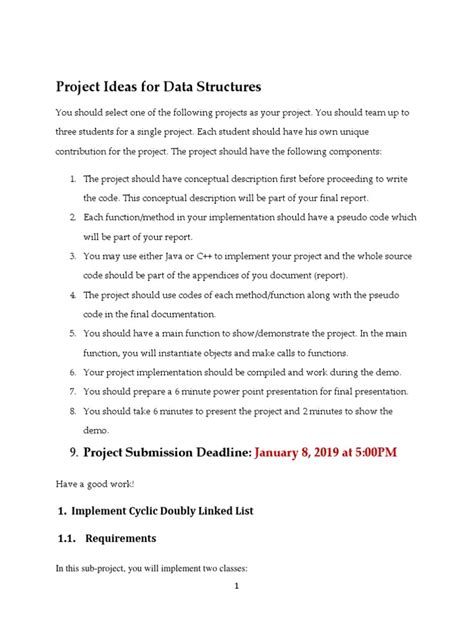 Project Ideas for Data Structures

You should select one of the following projects as your project. You should team up to three students for a single project. Each student should have his own unique contribution for the project. The project should have the following components:

1. The project should have conceptual description first before proceeding to write the code. This conceptual description will be part of your final report.
2. Each function/method in your implementation should have a pseudo code which will be part of your report.
3. You may use either Java or C++ to implement your project and the whole source code should be part of the appendices of you document (report).
4. The project should use codes of each method/function along with the pseudo code in the final documentation.
5. You should have a main function to show/demonstrate the project. In the main function, you will instantiate objects and make calls to functions.
6. Your project implementation should be compiled and work during the demo.
7. You should prepare a 6 minute power point presentation for final presentation.
8. You should take 6 minutes to present the project and 2 minutes to show the demo.
9. Project Submission Deadline: January 8, 2019 at 5:00PM

Have a good work!

1. Implement Cyclic Doubly Linked List

1.1. Requirements

In this sub-project, you will implement two classes:

1